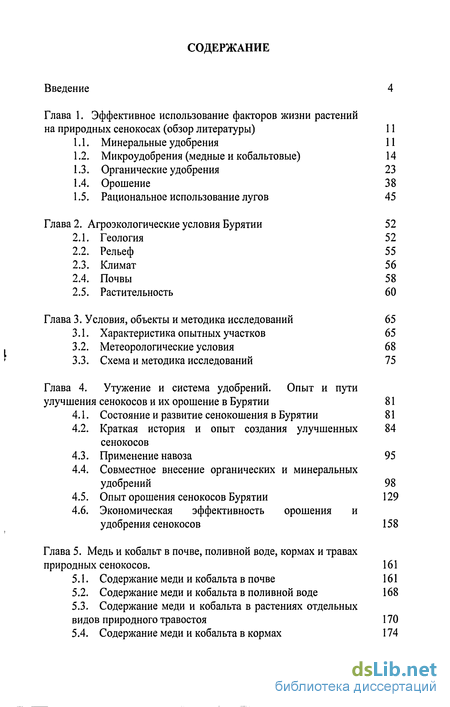 СОДЕРЖАНИЕ

Введение 4

Глава 1. Эффективное использование факторов жизни растений на природных сенокосах (обзор литературы) 11
1.1. Минеральные удобрения 11
1.2. Микроудобрения (медные и кобальтовые) 14
1.3. Органические удобрения 23
1.4. Орошение 38
1.5. Рациональное использование лугов 45

Глава 2. Агроэкологические условия Бурятии 52
2.1. Геология 52
2.2. Рельеф 55
2.3. Климат 56
2.4. Почвы 58
2.5. Растительность 60

Глава 3. Условия, объекты и методика исследований 65
3.1. Характеристика опытных участков 65
3.2. Метеорологические условия 68
3.3. Схема и методика исследований 75

Глава 4. Утужение и система удобрений. Опыт и пути улучшения сенокосов и их орошение в Бурятии 81
4.1. Состояние и развитие сенокошения в Бурятии 81
4.2. Краткая история и опыт создания улучшенных сенокосов 84
4.3. Применение навоза 95
4.4. Совместное внесение органических и минеральных удобрений 98
4.5. Опыт орошения сенокосов Бурятии 129
4.6. Экономическая эффективность орошения и удобрения сенокосов 158

Глава 5. Медь и кобальт в почве, поливной воде, кормах и травах природных сенокосов. 161
5.1. Содержание меди и кобальта в почве 161
5.2. Содержание меди и кобальта в поливной воде 168
5.3. Содержание меди и кобальта в растениях отдельных видов природного травостоя 170
5.4. Содержание меди и кобальта в кормах 174

dsLib.net
библиотека диссертаций